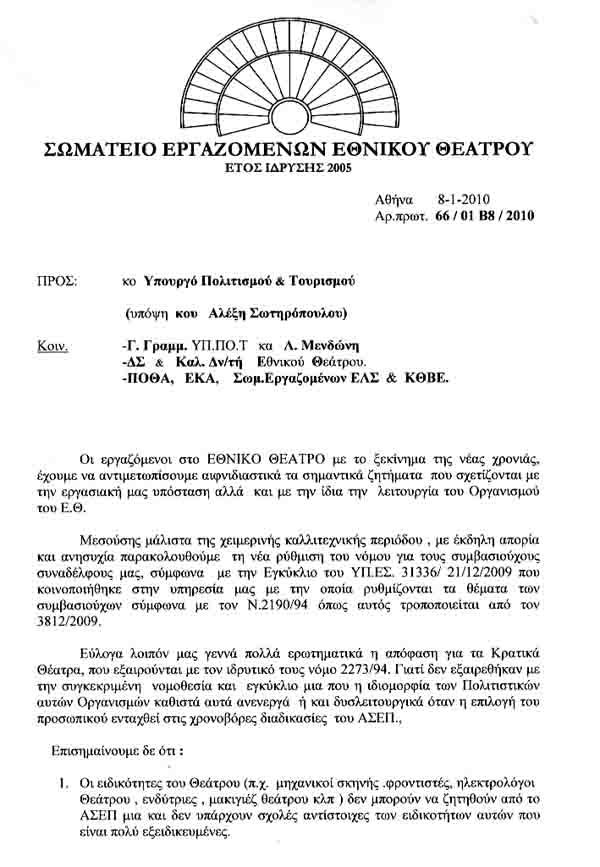 ΣΩΜΑΤΕΙΟ ΕΡΓΑΖΟΜΕΝΩΝ ΕΘΝΙΚΟΥ ΘΕΑΤΡΟΥ
ΕΤΟΣ ΙΔΡΥΣΗΣ 2005

Αθήνα 8-1-2010
Αρ.πρωτ. 66 / 01 Β8 / 2010

ΠΡΟΣ: κο Υπουργό Πολιτισμού & Τουρισμού
(υπόψη κου Αλέξη Σωτηρόπουλου)

Κοιν. -Γ. Γραμμ. ΥΠ.ΠΟ.Τ κα Λ. Μενδώνη
-ΔΣ & Καλ. Δν/τή Εθνικού Θεάτρου.
-ΠΟΘΑ, ΕΚΑ, Σωμ.Εργαζομένων ΕΛΣ & ΚΘΒΕ.

Οι εργαζόμενοι στο ΕΘΝΙΚΟ ΘΕΑΤΡΟ με το ξεκίνημα της νέας χρονιάς, έχουμε να αντιμετωπίσουμε αιφνιδιαστικά τα σημαντικά ζητήματα που σχετίζονται με την εργασιακή μας υπόσταση αλλά και με την ίδια την λειτουργία του Οργανισμού του Ε.Θ.

Μεσούσης μάλιστα της χειμερινής καλλιτεχνικής περιόδου , με έκδηλη απορία και ανησυχία παρακολουθούμε τη νέα ρύθμιση του νόμου για τους συμβασιούχους συναδέλφους μας, σύμφωνα με την Εγκύκλιο του ΥΠ.ΕΣ. 31336/ 21/12/2009 που κοινοποιήθηκε στην υπηρεσία μας με την οποία ρυθμίζονται τα θέματα των συμβασιούχων σύμφωνα με τον Ν.2190/94 όπως αυτός τροποποιείται από τον 3812/2009.

Εύλογα λοιπόν μας γεννά πολλά ερωτηματικά η απόφαση για τα Κρατικά Θέατρα, που εξαιρούνται με τον ιδρυτικό τους νόμο 2273/94. Γιατί δεν εξαιρέθηκαν με την συγκεκριμένη νομοθεσία και εγκύκλιο μια που η ιδιομορφία των Πολιτιστικών αυτών Οργανισμών καθιστά αυτά ανενεργά ή και δυσλειτουργικά όταν η επιλογή του προσωπικού ενταχθεί στις χρονοβόρες διαδικασίες του ΑΣΕΠ.,

Επισημαίνουμε δε ότι :

1. Οι ειδικότητες του Θεάτρου (π.χ. μηχανικοί σκηνής ,φροντιστές, ηλεκτρολόγοι Θεάτρου , ενδύτριες , μακιγιέζ θεάτρου κλπ ) δεν μπορούν να ζητηθούν από το ΑΣΕΠ μια και δεν υπάρχουν σχολές αντίστοιχες των ειδικοτήτων αυτών που είναι πολύ εξειδικευμένες.